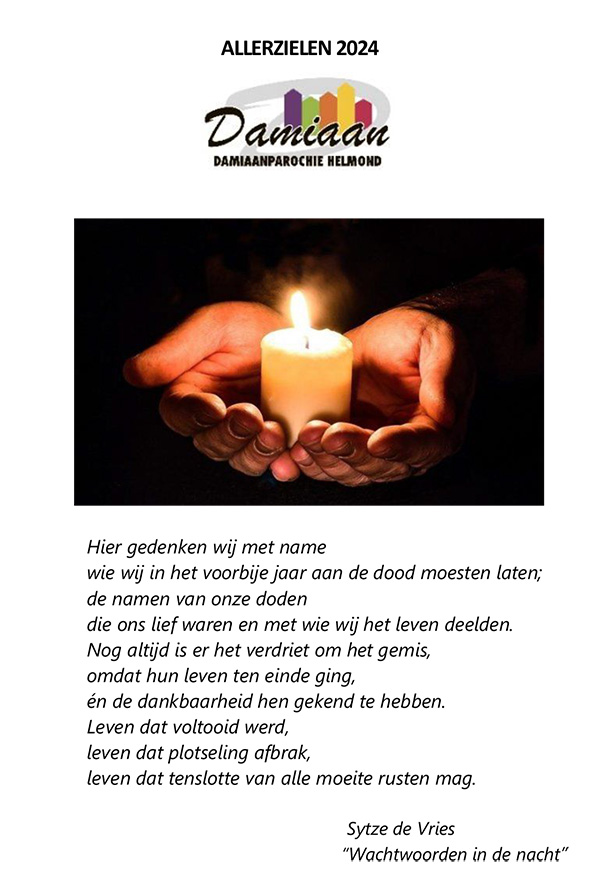 ALLERZIELEN 2024

Damiaan
DAMIAANPAROCHIE HELMOND

Hier gedenken wij met name
wie wij in het voorbije jaar aan de dood moesten laten;
de namen van onze doden
die ons lief waren en met wie wij het leven deelden.
Nog altijd is er het verdriet om het gemis,
omdat hun leven ten einde ging,
én de dankbaarheid hen gekend te hebben.
Leven dat voltooid werd,
leven dat plotseling afbrak,
leven dat tenslotte van alle moeite rusten mag.

Sytze de Vries
"Wachtwoorden in de nacht"